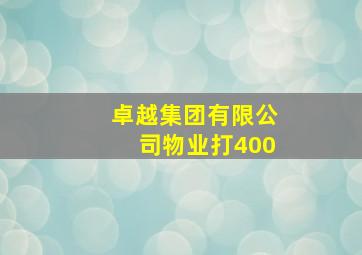 卓越集团有限公司物业打400